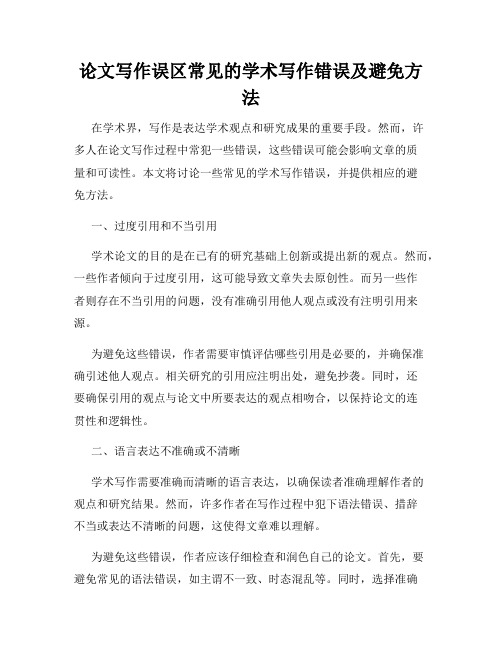 论文写作误区常见的学术写作错误及避免方法

在学术界，写作是表达学术观点和研究成果的重要手段。然而，许多人在论文写作过程中常犯一些错误，这些错误可能会影响文章的质量和可读性。本文将讨论一些常见的学术写作错误，并提供相应的避免方法。

一、过度引用和不当引用

学术论文的目的是在已有的研究基础上创新或提出新的观点。然而，一些作者倾向于过度引用，这可能导致文章失去原创性。而另一些作者则存在不当引用的问题，没有准确引用他人观点或没有注明引用来源。

为避免这些错误，作者需要审慎评估哪些引用是必要的，并确保准确引述他人观点。相关研究的引用应注明出处，避免抄袭。同时，还要确保引用的观点与论文中所要表达的观点相吻合，以保持论文的连贯性和逻辑性。

二、语言表达不准确或不清晰

学术写作需要准确而清晰的语言表达，以确保读者准确理解作者的观点和研究结果。然而，许多作者在写作过程中犯下语法错误、措辞不当或表达不清晰的问题，这使得文章难以理解。

为避免这些错误，作者应该仔细检查和润色自己的论文。首先，要避免常见的语法错误，如主谓不一致、时态混乱等。同时，选择准确